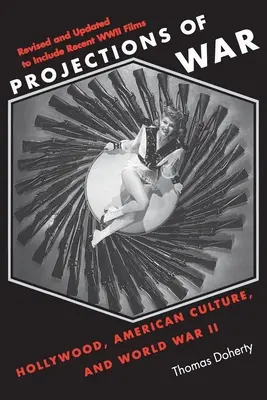 Revised and Updated to Include Recent WWII Films

PROJECTIONS OF WAR

HOLLYWOOD, AMERICAN CULTURE, AND WORLD WAR II

Thomas Doherty